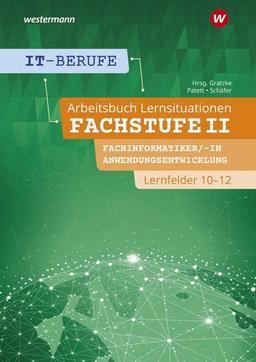 westermann

W

IT-BERUFE

Hrsg. Gratzke
Patett • Schäfer

Arbeitsbuch Lernsituationen
FACHSTUFE II

FACHINFORMATIKER/-IN
ANWENDUNGSENTWICKLUNG

Lernfelder 10–12